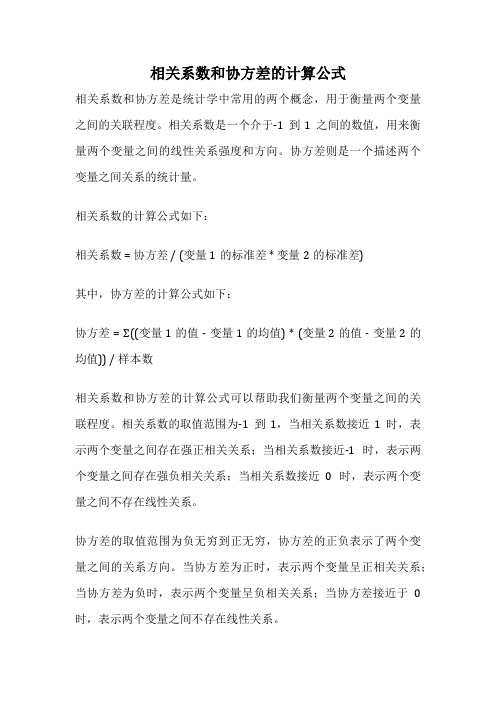 相关系数和协方差的计算公式

相关系数和协方差是统计学中常用的两个概念，用于衡量两个变量之间的关联程度。相关系数是一个介于-1 到 1 之间的数值，用来衡量两个变量之间的线性关系强度和方向。协方差则是一个描述两个变量之间关系的统计量。

相关系数的计算公式如下：

相关系数 = 协方差 / (变量 1 的标准差 * 变量 2 的标准差)

其中，协方差的计算公式如下：

协方差 = Σ((变量 1 的值 - 变量 1 的均值) * (变量 2 的值 - 变量 2 的均值)) / 样本数

相关系数和协方差的计算公式可以帮助我们衡量两个变量之间的关联程度。相关系数的取值范围为-1 到 1，当相关系数接近 1 时，表示两个变量之间存在强正相关关系；当相关系数接近-1 时，表示两个变量之间存在强负相关关系；当相关系数接近 0 时，表示两个变量之间不存在线性关系。

协方差的取值范围为负无穷到正无穷，协方差的正负表示了两个变量之间的关系方向。当协方差为正时，表示两个变量呈正相关关系；当协方差为负时，表示两个变量呈负相关关系；当协方差接近于 0 时，表示两个变量之间不存在线性关系。